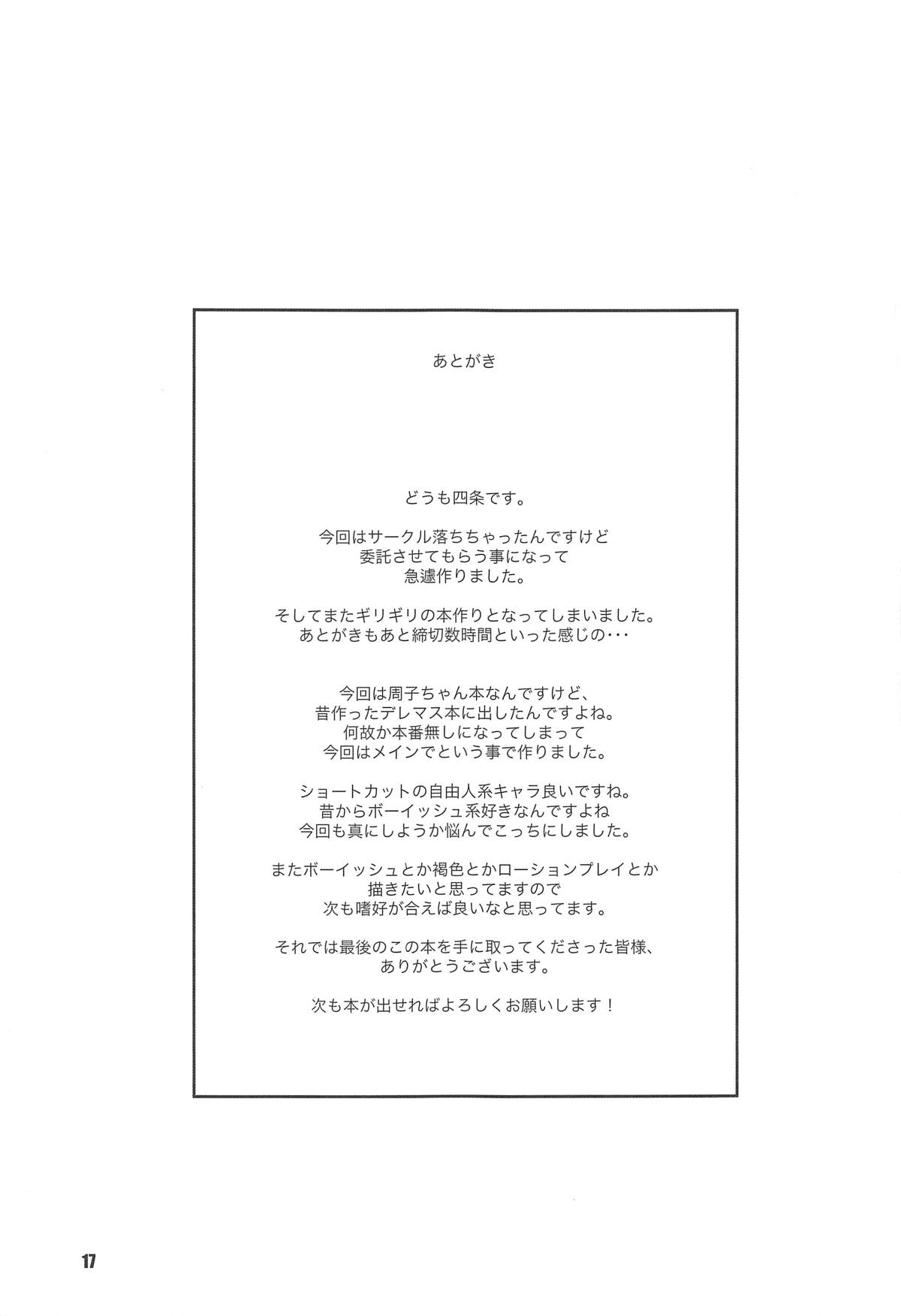 あとがき

どうも四条です。

今回はサークル落ちちゃったんですけど
委託させてもらう事になって
急遽作りました。

そしてまたギリギリの本作りとなってしまいました。
あとがきもあと締切数時間といった感じの・・・

今回は周子ちゃん本なんですけど、
昔作ったデレマス本に出したんですよね。
何故か本番無しになってしまって
今回はメインでという事で作りました。

ショートカットの自由人系キャラ良いですね。
昔からボーイッシュ系好きなんですよね
今回も真にしようか悩んでこっちにしました。

またボーイッシュとか褐色とかローションプレイとか
描きたいと思ってますので
次も嗜好が合えば良いなと思ってます。

それでは最後のこの本を手に取ってくださった皆様、
ありがとうございます。

次も本が出せればよろしくお願いします！

17